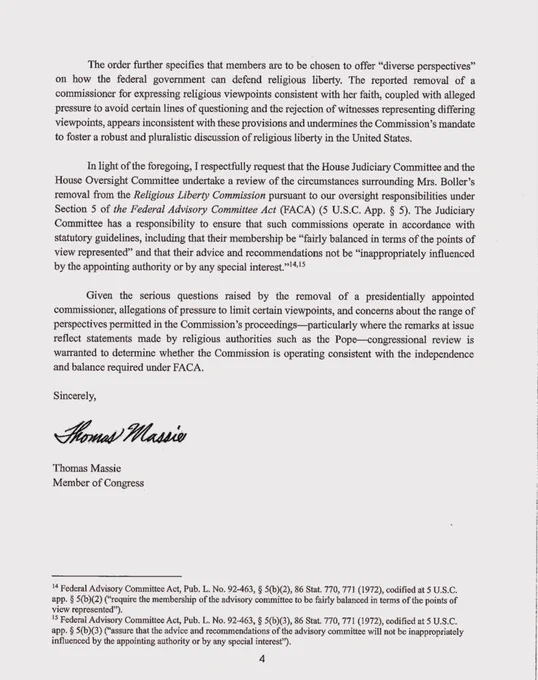 The order further specifies that members are to be chosen to offer "diverse perspectives" on how the federal government can defend religious liberty. The reported removal of a commissioner for expressing religious viewpoints consistent with her faith, coupled with alleged pressure to avoid certain lines of questioning and the rejection of witnesses representing differing viewpoints, appears inconsistent with these provisions and undermines the Commission's mandate to foster a robust and pluralistic discussion of religious liberty in the United States.

In light of the foregoing, I respectfully request that the House Judiciary Committee and the House Oversight Committee undertake a review of the circumstances surrounding Mrs. Boller's removal from the Religious Liberty Commission pursuant to our oversight responsibilities under Section 5 of the Federal Advisory Committee Act (FACA) (5 U.S.C. App. § 5). The Judiciary Committee has a responsibility to ensure that such commissions operate in accordance with statutory guidelines, including that their membership be "fairly balanced in terms of the points of view represented" and that their advice and recommendations not be "inappropriately influenced by the appointing authority or by any special interest."$^{14,15}$

Given the serious questions raised by the removal of a presidentially appointed commissioner, allegations of pressure to limit certain viewpoints, and concerns about the range of perspectives permitted in the Commission's proceedings—particularly where the remarks at issue reflect statements made by religious authorities such as the Pope—congressional review is warranted to determine whether the Commission is operating consistent with the independence and balance required under FACA.

Sincerely,

Thomas Massie

Thomas Massie
Member of Congress

$^{14}$ Federal Advisory Committee Act, Pub. L. No. 92-463, § 5(b)(2), 86 Stat. 770, 771 (1972), codified at 5 U.S.C. app. § 5(b)(2) ("require the membership of the advisory committee to be fairly balanced in terms of the points of view represented").
$^{15}$ Federal Advisory Committee Act, Pub. L. No. 92-463, § 5(b)(3), 86 Stat. 770, 771 (1972), codified at 5 U.S.C. app. § 5(b)(3) ("assure that the advice and recommendations of the advisory committee will not be inappropriately influenced by the appointing authority or by any special interest").

4